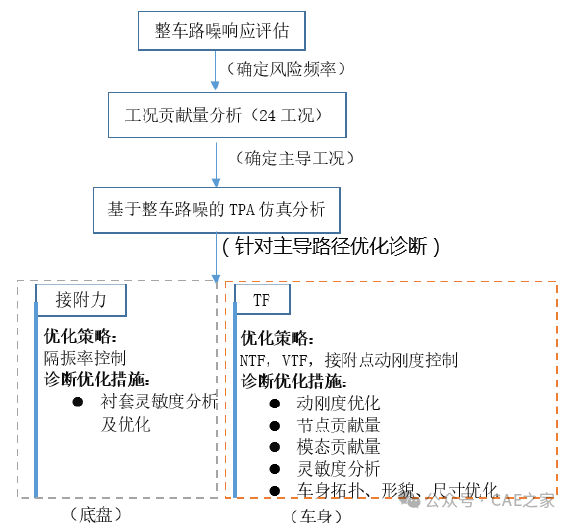 整车路噪响应评估

（确定风险频率）

工况贡献量分析（24 工况）

（确定主导工况）

基于整车路噪的 TPA 仿真分析

（针对主导路径优化诊断）

接附力

优化策略：
隔振率控制
诊断优化措施：
● 衬套灵敏度分析及优化

（底盘）

TF

优化策略：
NTF，VTF，接附点动刚度控制
诊断优化措施：
● 动刚度优化
● 节点贡献量
● 模态贡献量
● 灵敏度分析
● 车身拓扑、形貌、尺寸优化

（车身）

公众号 · CAE之家